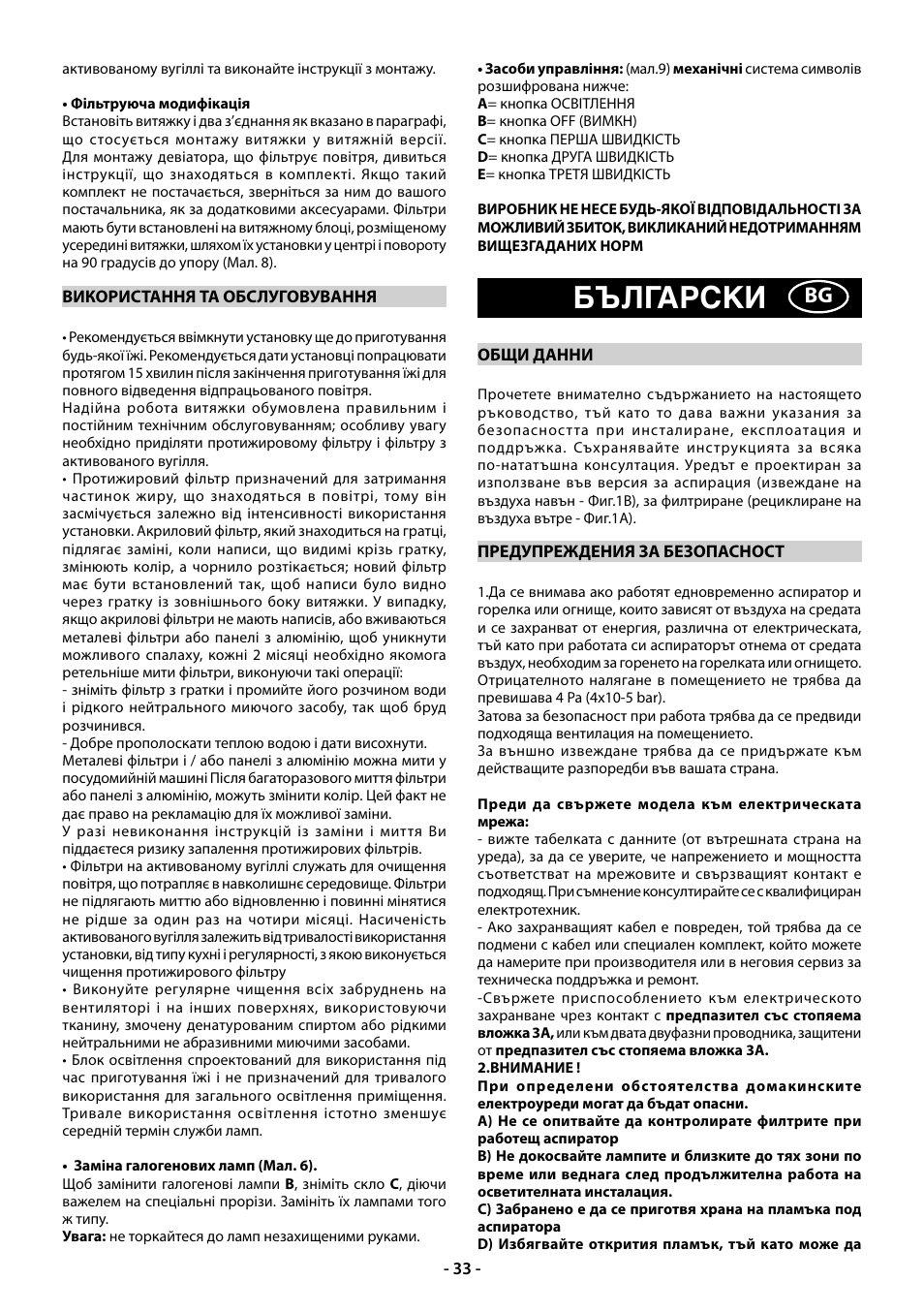 активованому вугіллі та виконайте інструкції з монтажу.

• Фільтруюча модифікація
Встановіть витяжку і два з'єднання як вказано в параграфі, що стосується монтажу витяжки у витяжній версії. Для монтажу девіатора, що фільтрує повітря, дивиться інструкції, що знаходяться в комплекті. Якщо такий комплект не постачається, зверніться за ним до вашого постачальника, як за додатковими аксесуарами. Фільтри мають бути встановлені на витяжному блоці, розміщеному усередині витяжки, шляхом їх установки у центрі і повороту на 90 градусів до упору (Мал. 8).

ВИКОРИСТАННЯ ТА ОБСЛУГОВУВАННЯ

• Рекомендується ввімкнути установку ще до приготування будь-якої їжі. Рекомендується дати установці попрацювати протягом 15 хвилин після закінчення приготування їжі для повного відведення відпрацьованого повітря.
Надійна робота витяжки обумовлена правильним і постійним технічним обслуговуванням; особливу увагу необхідно приділяти протижировому фільтру і фільтру з активованого вугілля.
• Протижировий фільтр призначений для затримання частинок жиру, що знаходяться в повітрі, тому він засмічується залежно від інтенсивності використання установки. Акриловий фільтр, який знаходиться на гратці, підлягає заміні, коли написи, що видимі крізь гратку, змінюють колір, а чорнило розтікається; новий фільтр має бути встановлений так, щоб написи було видно через гратку із зовнішнього боку витяжки. У випадку, якщо акрилові фільтри не мають написів, або вживаються металеві фільтри або панелі з алюмінію, щоб уникнути можливого спалаху, кожні 2 місяці необхідно якомога ретельніше мити фільтри, виконуючи такі операції:
- зніміть фільтр з гратки і промийте його розчином води і рідкого нейтрального миючого засобу, так щоб бруд розчинився.
- Добре прополоскати теплою водою і дати висохнути.
Металеві фільтри і / або панелі з алюмінію можна мити у посудомийній машині Після багаторазового миття фільтри або панелі з алюмінію, можуть змінити колір. Цей факт не дає право на рекламацію для їх можливої заміни.
У разі невиконання інструкцій із заміни і миття Ви піддаєтеся ризику запалення протижирових фільтрів.
• Фільтри на активованому вугіллі служать для очищення повітря, що потрапляє в навколишнє середовище. Фільтри не підлягають миттю або відновленню і повинні мінятися не рідше за один раз на чотири місяці. Насиченість активованого вугілля залежить від тривалості використання установки, від типу кухні і регулярності, з якою виконується чищення протижирового фільтру
• Виконуйте регулярне чищення всіх забруднень на вентиляторі і на інших поверхнях, використовуючи тканину, змочену денатурованим спиртом або рідкими нейтральними не абразивними миючими засобами.
• Блок освітлення спроектований для використання під час приготування їжі і не призначений для тривалого використання для загального освітлення приміщення. Тривале використання освітлення істотно зменшує середній термін служби ламп.

• Заміна галогенових ламп (Мал. 6).
Щоб замінити галогенові лампи B, зніміть скло C, діючи важелем на спеціальні прорізи. Замініть їх лампами того ж типу.
Увага: не торкайтеся до ламп незахищеними руками.

• Засоби управління: (мал.9) механічні система символів розшифрована нижче:
A= кнопка ОСВІТЛЕННЯ
B= кнопка OFF (ВИМКН)
C= кнопка ПЕРША ШВИДКІСТЬ
D= кнопка ДРУГА ШВИДКІСТЬ
E= кнопка ТРЕТЯ ШВИДКІСТЬ

ВИРОБНИК НЕ НЕСЕ БУДЬ-ЯКОЇ ВІДПОВІДАЛЬНОСТІ ЗА МОЖЛИВИЙ ЗБИТОК, ВИКЛИКАНИЙ НЕДОТРИМАННЯМ ВИЩЕЗГАДАНИХ НОРМ

БЪЛГАРСКИ BG

ОБЩИ ДАННИ

Прочетете внимателно съдържанието на настоящето ръководство, тъй като то дава важни указания за безопасността при инсталиране, експлоатация и поддръжка. Съхранявайте инструкцията за всяка по-нататъшна консултация. Уредът е проектиран за използване във версия за аспирация (извеждане на въздуха навън - Фиг.1B), за филтриране (рециклиране на въздуха вътре - Фиг.1A).

ПРЕДУПРЕЖДЕНИЯ ЗА БЕЗОПАСНОСТ

1.Да се внимава ако работят едновременно аспиратор и горелка или огнище, които зависят от въздуха на средата и се захранват от енергия, различна от електрическата, тъй като при работата си аспираторът отнема от средата въздух, необходим за горенето на горелката или огнището. Отрицателното налягане в помещението не трябва да превишава 4 Pa (4x10-5 bar).
Затова за безопасност при работа трябва да се предвиди подходяща вентилация на помещението.
За външно извеждане трябва да се придържате към действащите разпоредби във вашата страна.

Преди да свържете модела към електрическата мрежа:
- вижте табелката с данните (от вътрешната страна на уреда), за да се уверите, че напрежението и мощността съответстват на мрежовите и свързващият контакт е подходящ. При съмнение консултирайте се с квалифициран електротехник.
- Ако захранващият кабел е повреден, той трябва да се подмени с кабел или специален комплект, който можете да намерите при производителя или в неговия сервиз за техническа поддръжка и ремонт.
-Свържете приспособлението към електрическото захранване чрез контакт с предпазител със стопяема вложка 3A, или към двата двуфазни проводника, защитени от предпазител със стопяема вложка 3A.
2.ВНИМАНИЕ !
При определени обстоятелства домакинските електроуреди могат да бъдат опасни.
A) Не се опитвайте да контролирате филтрите при работещ аспиратор
B) Не докосвайте лампите и близките до тях зони по време или веднага след продължителна работа на осветителната инсталация.
C) Забранено е да се приготвя храна на пламъка под аспиратора
D) Избягвайте открития пламък, тъй като може да

- 33 -